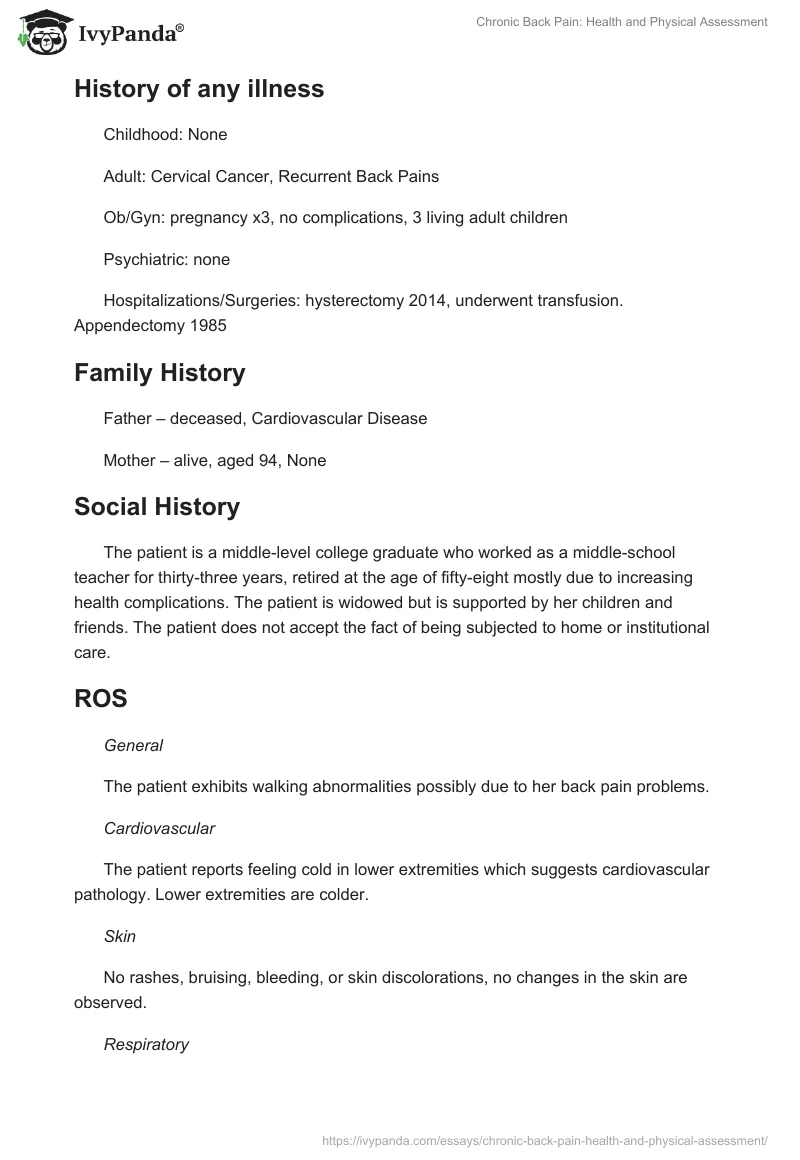 IvyPanda®

Chronic Back Pain: Health and Physical Assessment

History of any illness

Childhood: None

Adult: Cervical Cancer, Recurrent Back Pains

Ob/Gyn: pregnancy x3, no complications, 3 living adult children

Psychiatric: none

Hospitalizations/Surgeries: hysterectomy 2014, underwent transfusion. Appendectomy 1985

Family History

Father – deceased, Cardiovascular Disease

Mother – alive, aged 94, None

Social History

The patient is a middle-level college graduate who worked as a middle-school teacher for thirty-three years, retired at the age of fifty-eight mostly due to increasing health complications. The patient is widowed but is supported by her children and friends. The patient does not accept the fact of being subjected to home or institutional care.

ROS

General

The patient exhibits walking abnormalities possibly due to her back pain problems.

Cardiovascular

The patient reports feeling cold in lower extremities which suggests cardiovascular pathology. Lower extremities are colder.

Skin

No rashes, bruising, bleeding, or skin discolorations, no changes in the skin are observed.

Respiratory

https://ivypanda.com/essays/chronic-back-pain-health-and-physical-assessment/